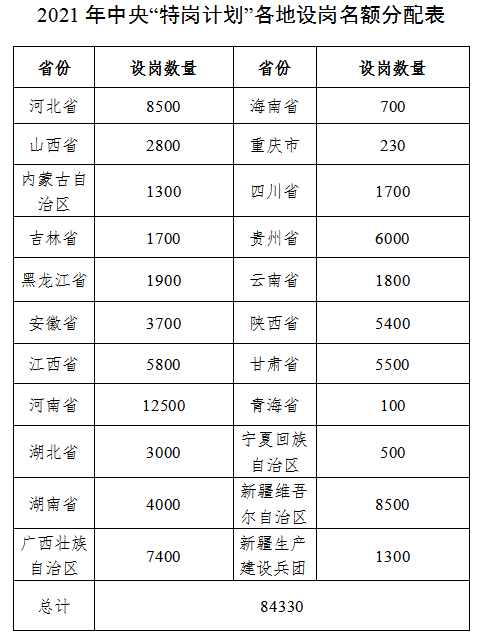 2021 年中央“特岗计划”各地设岗名额分配表

| 省份 | 设岗数量 | 省份 | 设岗数量 |
|---|---|---|---|
| 河北省 | 8500 | 海南省 | 700 |
| 山西省 | 2800 | 重庆市 | 230 |
| 内蒙古自治区 | 1300 | 四川省 | 1700 |
| 吉林省 | 1700 | 贵州省 | 6000 |
| 黑龙江省 | 1900 | 云南省 | 1800 |
| 安徽省 | 3700 | 陕西省 | 5400 |
| 江西省 | 5800 | 甘肃省 | 5500 |
| 河南省 | 12500 | 青海省 | 100 |
| 湖北省 | 3000 | 宁夏回族自治区 | 500 |
| 湖南省 | 4000 | 新疆维吾尔自治区 | 8500 |
| 广西壮族自治区 | 7400 | 新疆生产建设兵团 | 1300 |
| 总计 | 84330 | | |